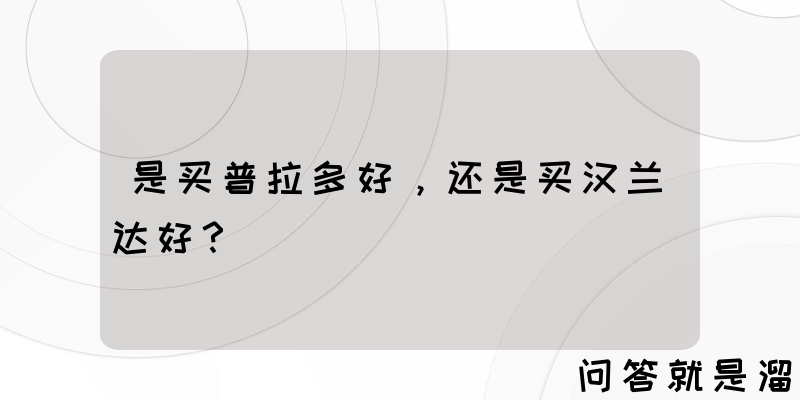 是买普拉多好，还是买汉兰达好？

问答就是溜